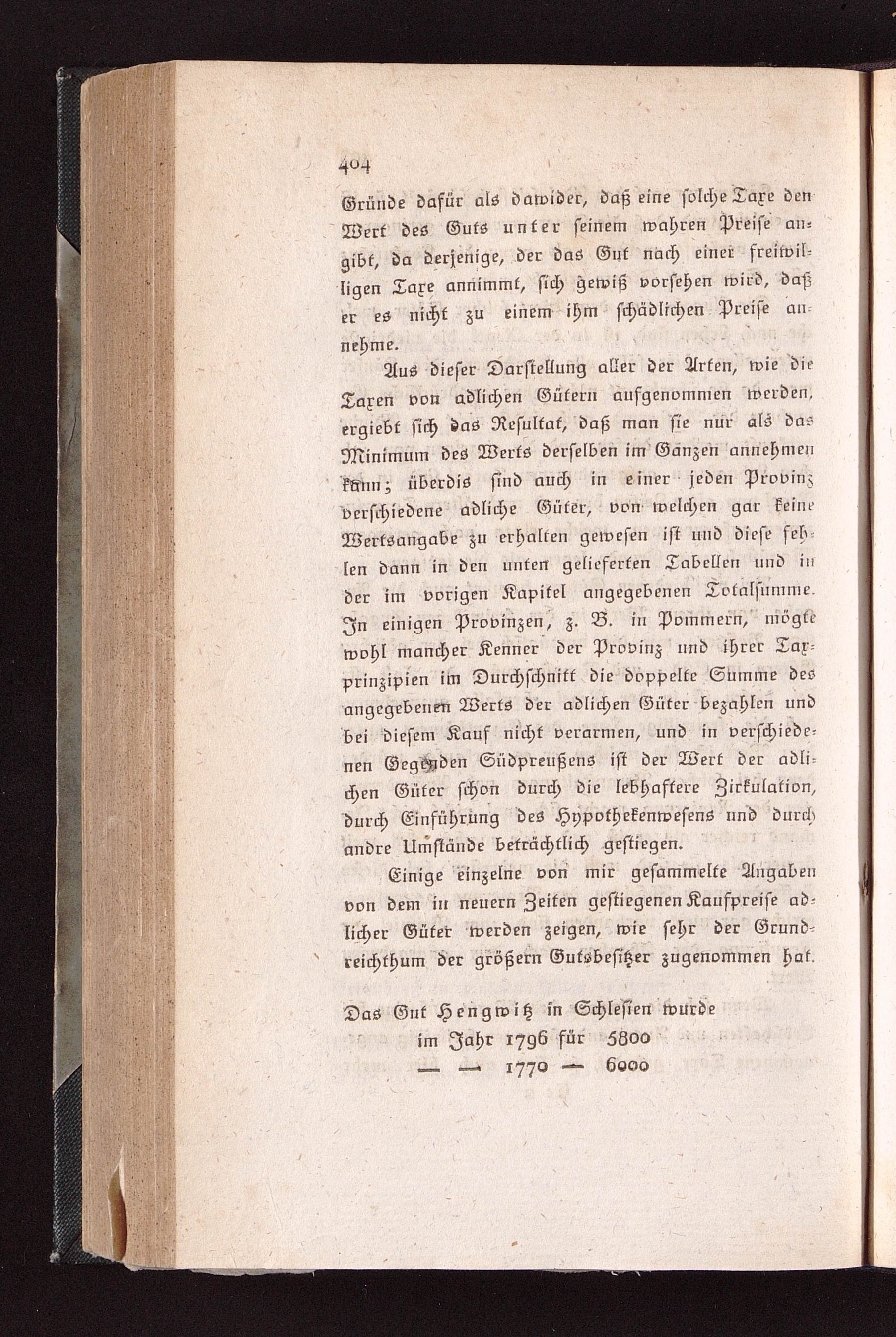 404

Gründe dafür als dawider, daß eine solche Taxe den Wert des Guts unter seinem wahren Preise angibt, da derjenige, der das Gut nach einer freiwilligen Taxe annimmt, sich gewiß vorsehen wird, daß er es nicht zu einem ihm schädlichen Preise annehme.

Aus dieser Darstellung aller der Arten, wie die Taxen von adlichen Gütern aufgenommen werden, ergiebt sich das Resultat, daß man sie nur als das Minimum des Werts derselben im Ganzen annehmen kann; überdis sind auch in einer jeden Provinz verschiedene adliche Güter, von welchen gar keine Wertsangabe zu erhalten gewesen ist und diese fehlen dann in den unten gelieferten Tabellen und in der im vorigen Kapitel angegebenen Totalsumme. In einigen Provinzen, z. B. in Pommern, mögte wohl mancher Kenner der Provinz und ihrer Taxprinzipien im Durchschnitt die doppelte Summe des angegebenen Werts der adlichen Güter bezahlen und bei diesem Kauf nicht verarmen, und in verschiedenen Gegenden Südpreußens ist der Wert der adlichen Güter schon durch die lebhaftere Zirkulation, durch Einführung des Hypothekenwesens und durch andre Umstände beträchtlich gestiegen.

Einige einzelne von mir gesammelte Angaben von dem in neuern Zeiten gestiegenen Kaufpreise adlicher Güter werden zeigen, wie sehr der Grundreichthum der größern Gutsbesitzer zugenommen hat.

Das Gut Hengwitz in Schlesien wurde
im Jahr 1796 für 5800
— — 1770 — 6000